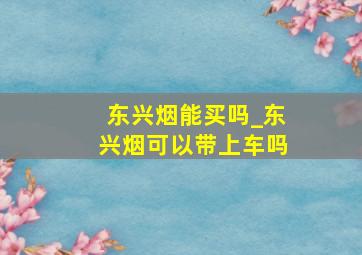 东兴烟能买吗_东兴烟可以带上车吗